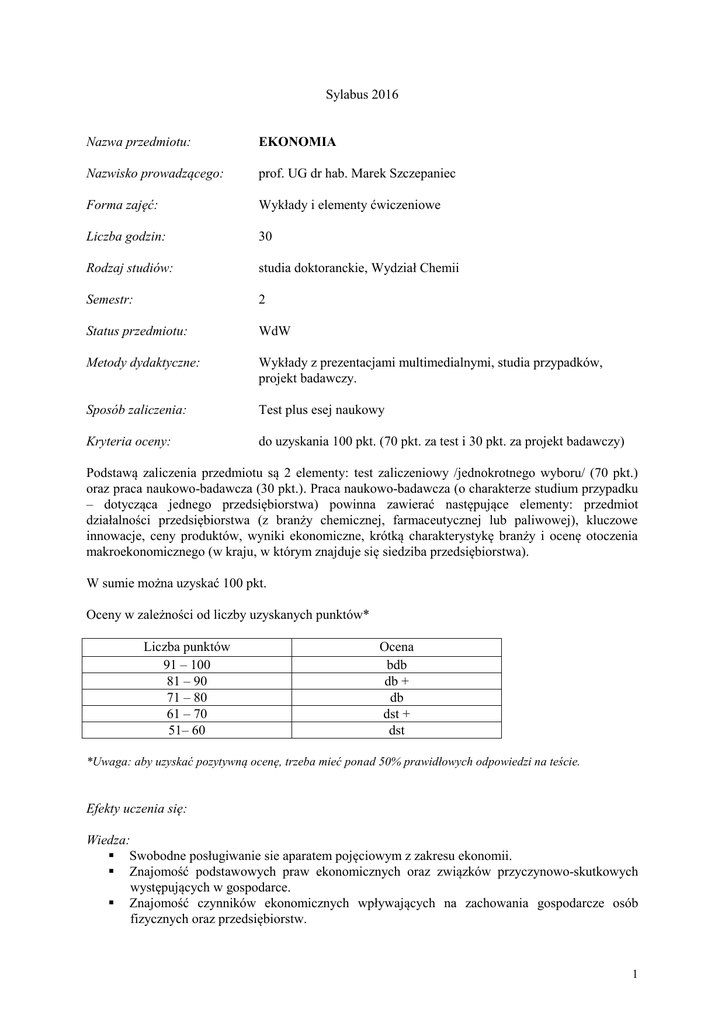 Sylabus 2016

Nazwa przedmiotu: EKONOMIA

Nazwisko prowadzącego: prof. UG dr hab. Marek Szczepaniec

Forma zajęć: Wykłady i elementy ćwiczeniowe

Liczba godzin: 30

Rodzaj studiów: studia doktoranckie, Wydział Chemii

Semestr: 2

Status przedmiotu: WdW

Metody dydaktyczne: Wykłady z prezentacjami multimedialnymi, studia przypadków, projekt badawczy.

Sposób zaliczenia: Test plus esej naukowy

Kryteria oceny: do uzyskania 100 pkt. (70 pkt. za test i 30 pkt. za projekt badawczy)

Podstawą zaliczenia przedmiotu są 2 elementy: test zaliczeniowy /jednokrotnego wyboru/ (70 pkt.) oraz praca naukowo-badawcza (30 pkt.). Praca naukowo-badawcza (o charakterze studium przypadku – dotycząca jednego przedsiębiorstwa) powinna zawierać następujące elementy: przedmiot działalności przedsiębiorstwa (z branży chemicznej, farmaceutycznej lub paliwowej), kluczowe innowacje, ceny produktów, wyniki ekonomiczne, krótką charakterystykę branży i ocenę otoczenia makroekonomicznego (w kraju, w którym znajduje się siedziba przedsiębiorstwa).

W sumie można uzyskać 100 pkt.

Oceny w zależności od liczby uzyskanych punktów*

| Liczba punktów | Ocena |
|---|---|
| 91 – 100 | bdb |
| 81 – 90 | db + |
| 71 – 80 | db |
| 61 – 70 | dst + |
| 51– 60 | dst |

*Uwaga: aby uzyskać pozytywną ocenę, trzeba mieć ponad 50% prawidłowych odpowiedzi na teście.

Efekty uczenia się:

Wiedza:
▪ Swobodne posługiwanie sie aparatem pojęciowym z zakresu ekonomii.
▪ Znajomość podstawowych praw ekonomicznych oraz związków przyczynowo-skutkowych występujących w gospodarce.
▪ Znajomość czynników ekonomicznych wpływających na zachowania gospodarcze osób fizycznych oraz przedsiębiorstw.

1